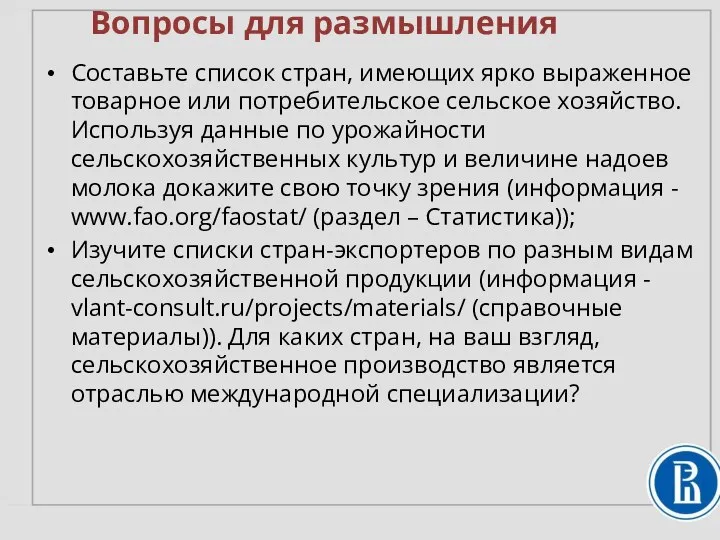 Вопросы для размышления

• Составьте список стран, имеющих ярко выраженное товарное или потребительское сельское хозяйство. Используя данные по урожайности сельскохозяйственных культур и величине надоев молока докажите свою точку зрения (информация - www.fao.org/faostat/ (раздел – Статистика));

• Изучите списки стран-экспортеров по разным видам сельскохозяйственной продукции (информация - vlant-consult.ru/projects/materials/ (справочные материалы)). Для каких стран, на ваш взгляд, сельскохозяйственное производство является отраслью международной специализации?